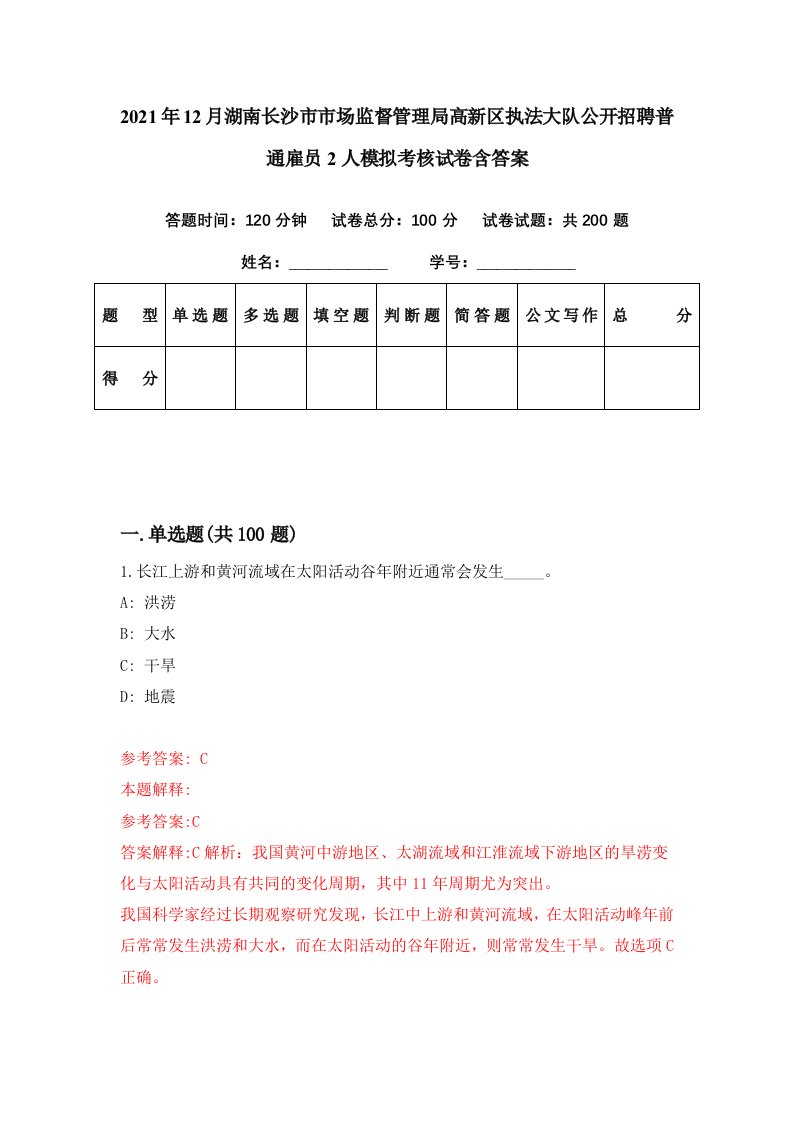 2021年12月湖南长沙市市场监督管理局高新区执法大队公开招聘普通雇员2人模拟考核试卷含答案

答题时间：120分钟　试卷总分：100分　试卷试题：共200题

姓名：____________　学号：____________

| 题　型 | 单选题 | 多选题 | 填空题 | 判断题 | 简答题 | 公文写作 | 总　分 |
|---|---|---|---|---|---|---|---|
| 得　分 | | | | | | | |

一.单选题(共100题)

1.长江上游和黄河流域在太阳活动谷年附近通常会发生_____。

A: 洪涝

B: 大水

C: 干旱

D: 地震

参考答案: C

本题解释:

参考答案:C

答案解释:C解析：我国黄河中游地区、太湖流域和江淮流域下游地区的旱涝变化与太阳活动具有共同的变化周期，其中11年周期尤为突出。

我国科学家经过长期观察研究发现，长江中上游和黄河流域，在太阳活动峰年前后常常发生洪涝和大水，而在太阳活动的谷年附近，则常常发生干旱。故选项C正确。